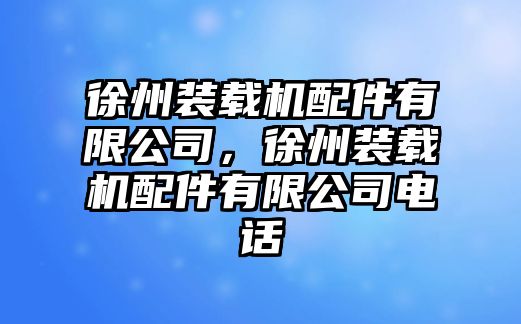 徐州装载机配件有限公司，徐州装载机配件有限公司电话